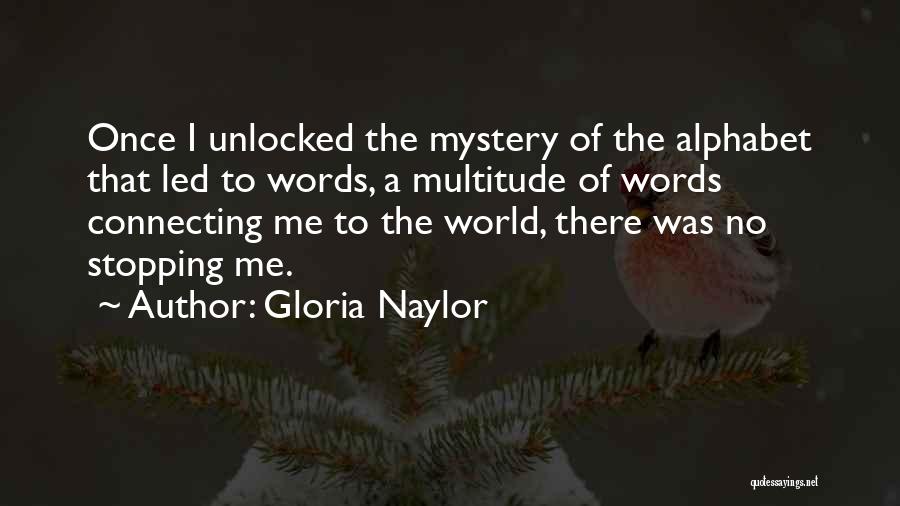 Once I unlocked the mystery of the alphabet that led to words, a multitude of words connecting me to the world, there was no stopping me.
~ Author: Gloria Naylor

quotessayings.net